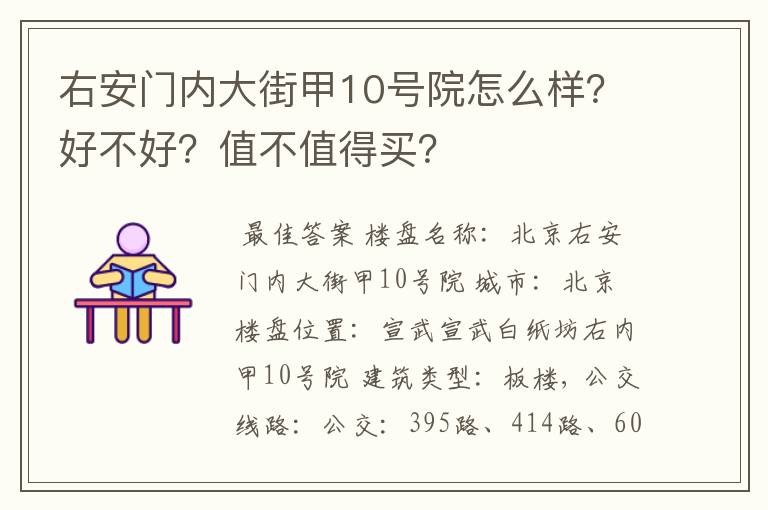 右安门内大街甲10号院怎么样？好不好？值不值得买？

最佳答案 楼盘名称：北京右安门内大街甲10号院 城市：北京 楼盘位置：宣武宣武白纸坊右内甲10号院 建筑类型：板楼，公交线路：公交：395路、414路、60